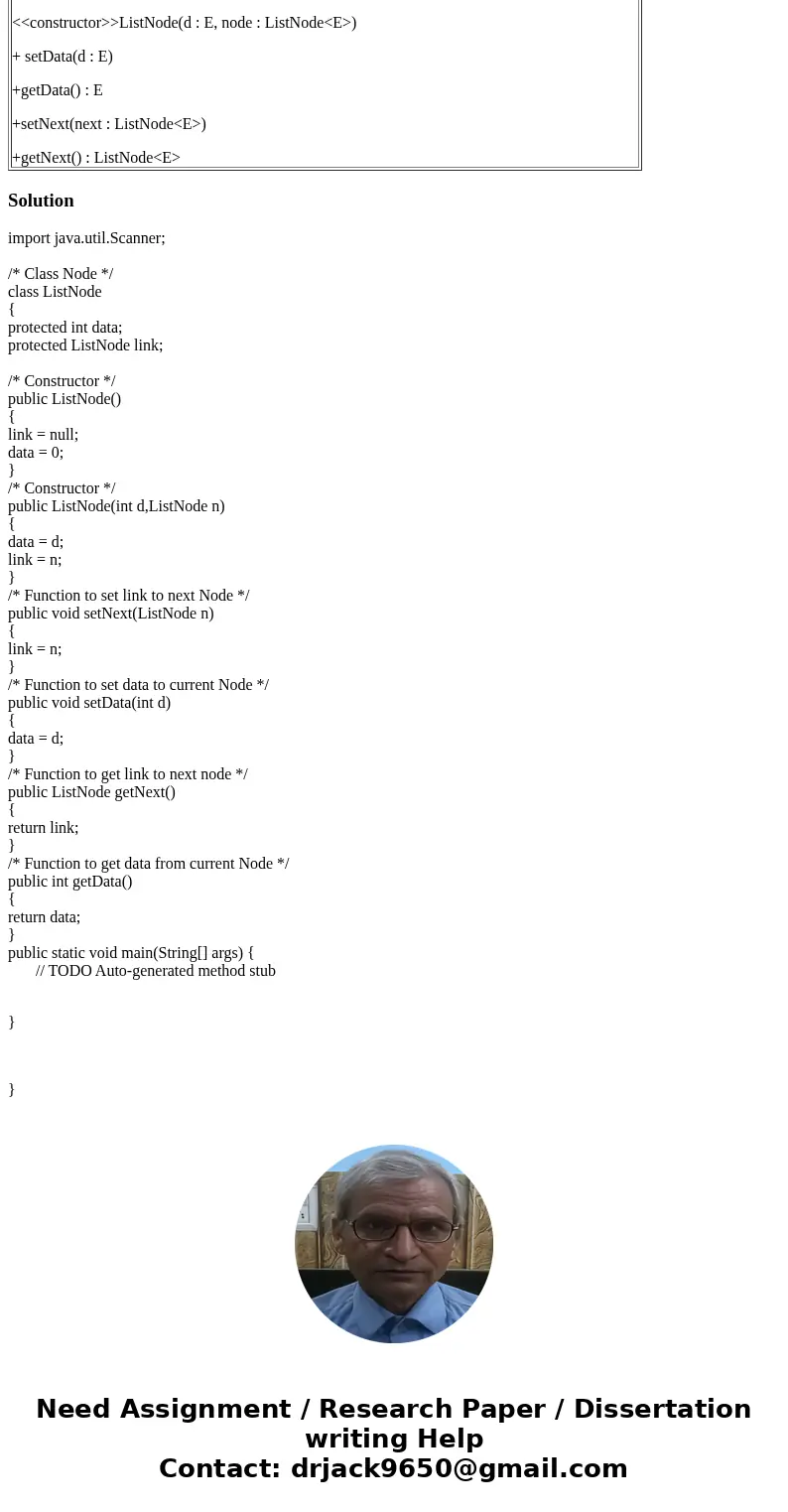 <<constructor>>ListNode(d : E, node : ListNode<E>)

+ setData(d : E)

+getData() : E

+setNext(next : ListNode<E>)

+getNext() : ListNode<E>

Solution

import java.util.Scanner;

/* Class Node */
class ListNode
{
protected int data;
protected ListNode link;

/* Constructor */
public ListNode()
{
link = null;
data = 0;
}
/* Constructor */
public ListNode(int d,ListNode n)
{
data = d;
link = n;
}
/* Function to set link to next Node */
public void setNext(ListNode n)
{
link = n;
}
/* Function to set data to current Node */
public void setData(int d)
{
data = d;
}
/* Function to get link to next node */
public ListNode getNext()
{
return link;
}
/* Function to get data from current Node */
public int getData()
{
return data;
}
public static void main(String[] args) {
// TODO Auto-generated method stub

}

}

Need Assignment / Research Paper / Dissertation writing Help
Contact: drjack9650@gmail.com